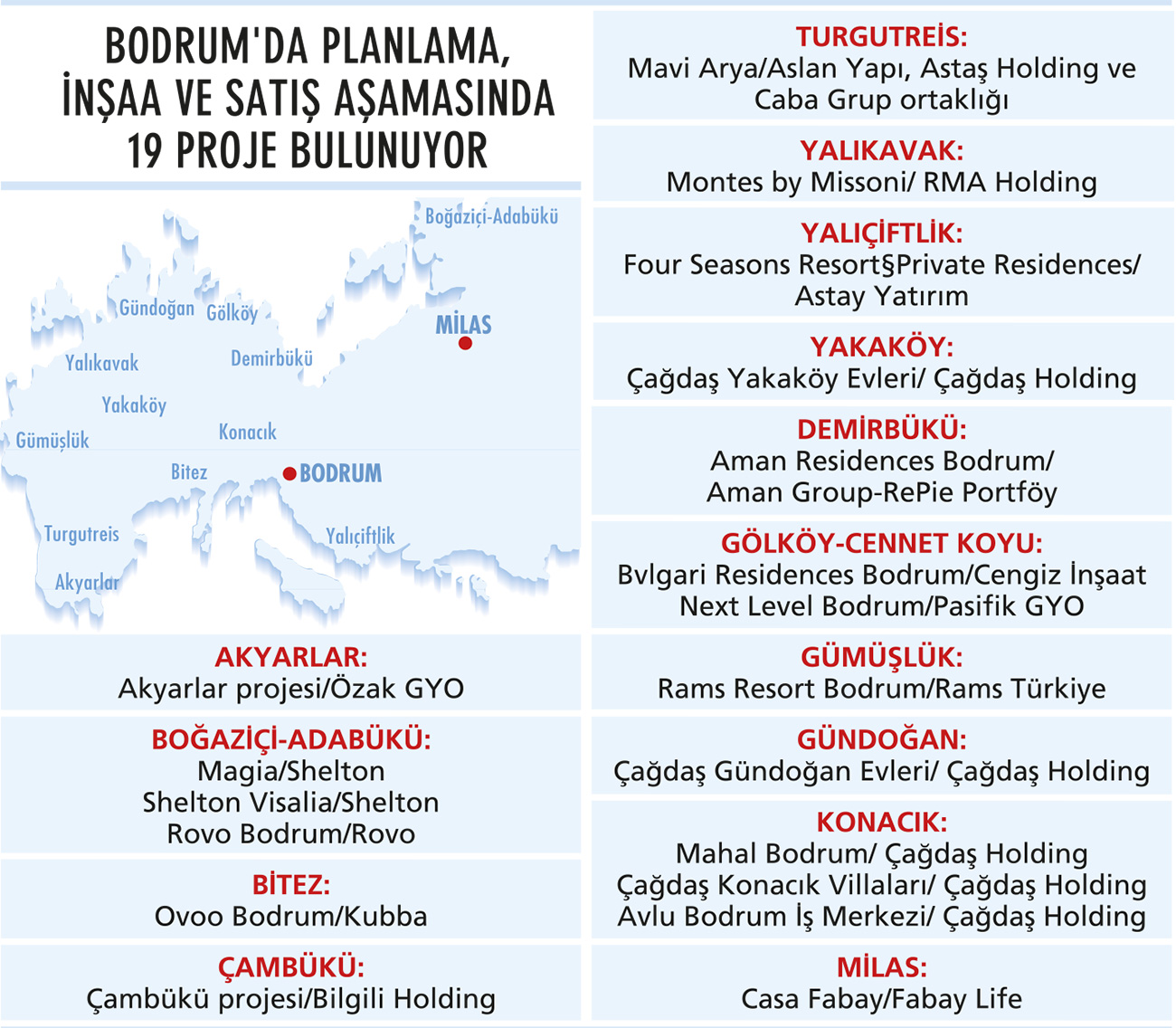 BODRUM'DA PLANLAMA, İNŞAA VE SATIŞ AŞAMASINDA 19 PROJE BULUNUYOR

Boğaziçi-Adabükü
Gündoğan
Gölköy
MİLAS
Yalıkavak
Demirbükü
Yakaköy
Konacık
Gümüşlük
Bitez
BODRUM
Turgutreis
Yalıçiftlik
Akyarlar

AKYARLAR:
Akyarlar projesi/Özak GYO

BOĞAZİÇİ-ADABÜKÜ:
Magia/Shelton
Shelton Visalia/Shelton
Rovo Bodrum/Rovo

BİTEZ:
Ovoo Bodrum/Kubba

ÇAMBÜKÜ:
Çambükü projesi/Bilgili Holding

TURGUTREİS:
Mavi Arya/Aslan Yapı, Astaş Holding ve Caba Grup ortaklığı

YALIKAVAK:
Montes by Missoni/ RMA Holding

YALIÇİFTLİK:
Four Seasons Resort§Private Residences/ Astay Yatırım

YAKAKÖY:
Çağdaş Yakaköy Evleri/ Çağdaş Holding

DEMİRBÜKÜ:
Aman Residences Bodrum/ Aman Group-RePie Portföy

GÖLKÖY-CENNET KOYU:
Bvlgari Residences Bodrum/Cengiz İnşaat
Next Level Bodrum/Pasifik GYO

GÜMÜŞLÜK:
Rams Resort Bodrum/Rams Türkiye

GÜNDOĞAN:
Çağdaş Gündoğan Evleri/ Çağdaş Holding

KONACIK:
Mahal Bodrum/ Çağdaş Holding
Çağdaş Konacık Villaları/ Çağdaş Holding
Avlu Bodrum İş Merkezi/ Çağdaş Holding

MİLAS:
Casa Fabay/Fabay Life